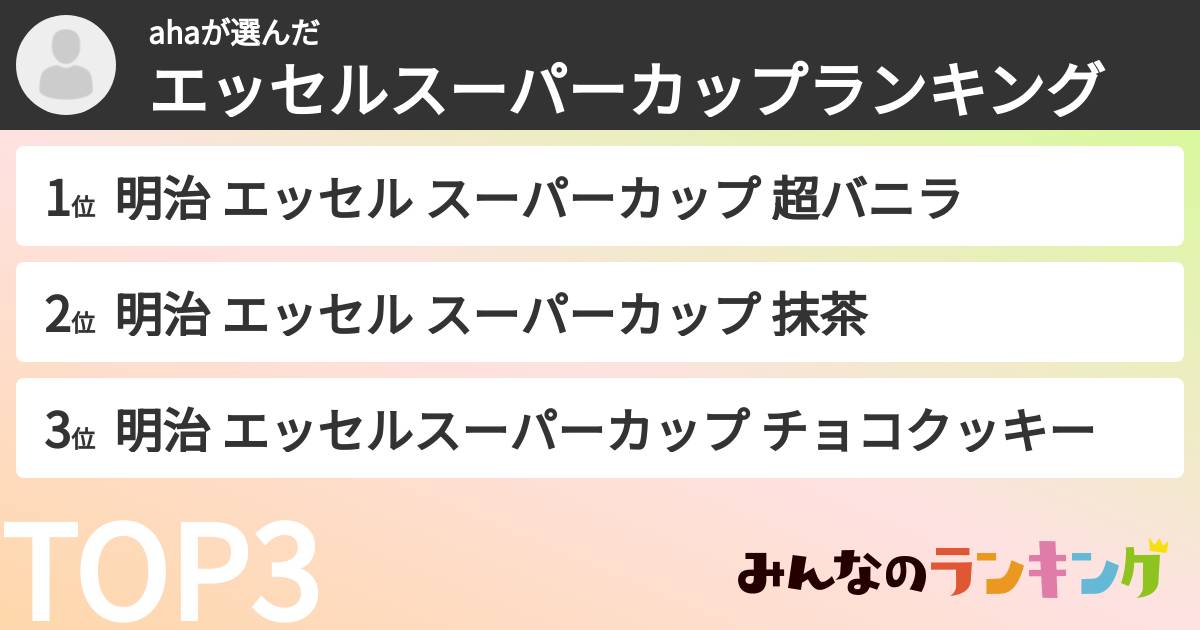 ahaが選んだ
エッセルスーパーカップランキング

1位 明治 エッセル スーパーカップ 超バニラ

2位 明治 エッセル スーパーカップ 抹茶

3位 明治 エッセルスーパーカップ チョコクッキー

TOP3

みんなのランキング